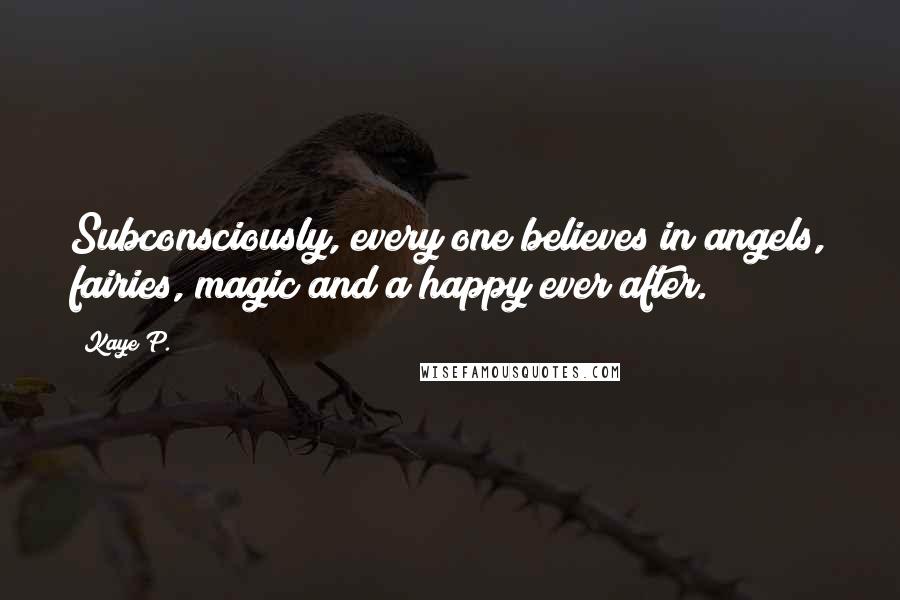 Subconsciously, every one believes in angels, fairies, magic and a happy ever after.

Kaye P.

WISEFAMOUSQUOTES.COM